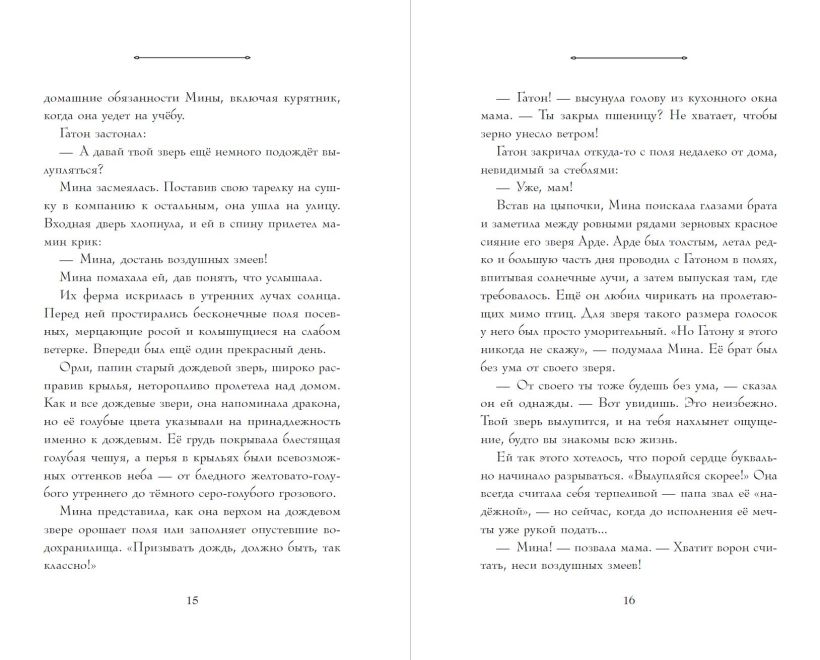 домашние обязанности Мины, включая курятник, когда она уедет на учёбу.

Гатон застонал:

— А давай твой зверь ещё немного подождёт вылупляться?

Мина засмеялась. Поставив свою тарелку на сушку в компанию к остальным, она ушла на улицу. Входная дверь хлопнула, и ей в спину прилетел мамин крик:

— Мина, достань воздушных змеев!

Мина помахала ей, дав понять, что услышала.

Их ферма искрилась в утренних лучах солнца. Перед ней простирались бесконечные поля посевных, мерцающие росой и колышущиеся на слабом ветерке. Впереди был ещё один прекрасный день.

Орли, папин старый дождевой зверь, широко расправив крылья, неторопливо пролетела над домом. Как и все дождевые звери, она напоминала дракона, но её голубые цвета указывали на принадлежность именно к дождевым. Её грудь покрывала блестящая голубая чешуя, а перья в крыльях были всевозможных оттенков неба — от бледного желтовато-голубого утреннего до тёмного серо-голубого грозового.

Мина представила, как она верхом на дождевом звере орошает поля или заполняет опустевшие водохранилища. «Призывать дождь, должно быть, так классно!»

15

— Гатон! — высунула голову из кухонного окна мама. — Ты закрыл пшеницу? Не хватает, чтобы зерно унесло ветром!

Гатон закричал откуда-то с поля недалеко от дома, невидимый за стеблями:

— Уже, мам!

Встав на цыпочки, Мина поискала глазами брата и заметила между ровными рядами зерновых красное сияние его зверя Арде. Арде был толстым, летал редко и большую часть дня проводил с Гатоном в полях, впитывая солнечные лучи, а затем выпуская там, где требовалось. Ещё он любил чирикать на пролетающих мимо птиц. Для зверя такого размера голосок у него был просто уморительный. «Но Гатону я этого никогда не скажу», — подумала Мина. Её брат был без ума от своего зверя.

— От своего ты тоже будешь без ума, — сказал он ей однажды. — Вот увидишь. Это неизбежно. Твой зверь вылупится, и на тебя нахлынет ощущение, будто вы знакомы всю жизнь.

Ей так этого хотелось, что порой сердце буквально начинало разрываться. «Вылупляйся скорее!» Она всегда считала себя терпеливой — папа звал её «надёжной», — но сейчас, когда до исполнения её мечты уже рукой подать...

— Мина! — позвала мама. — Хватит ворон считать, неси воздушных змеев!

16